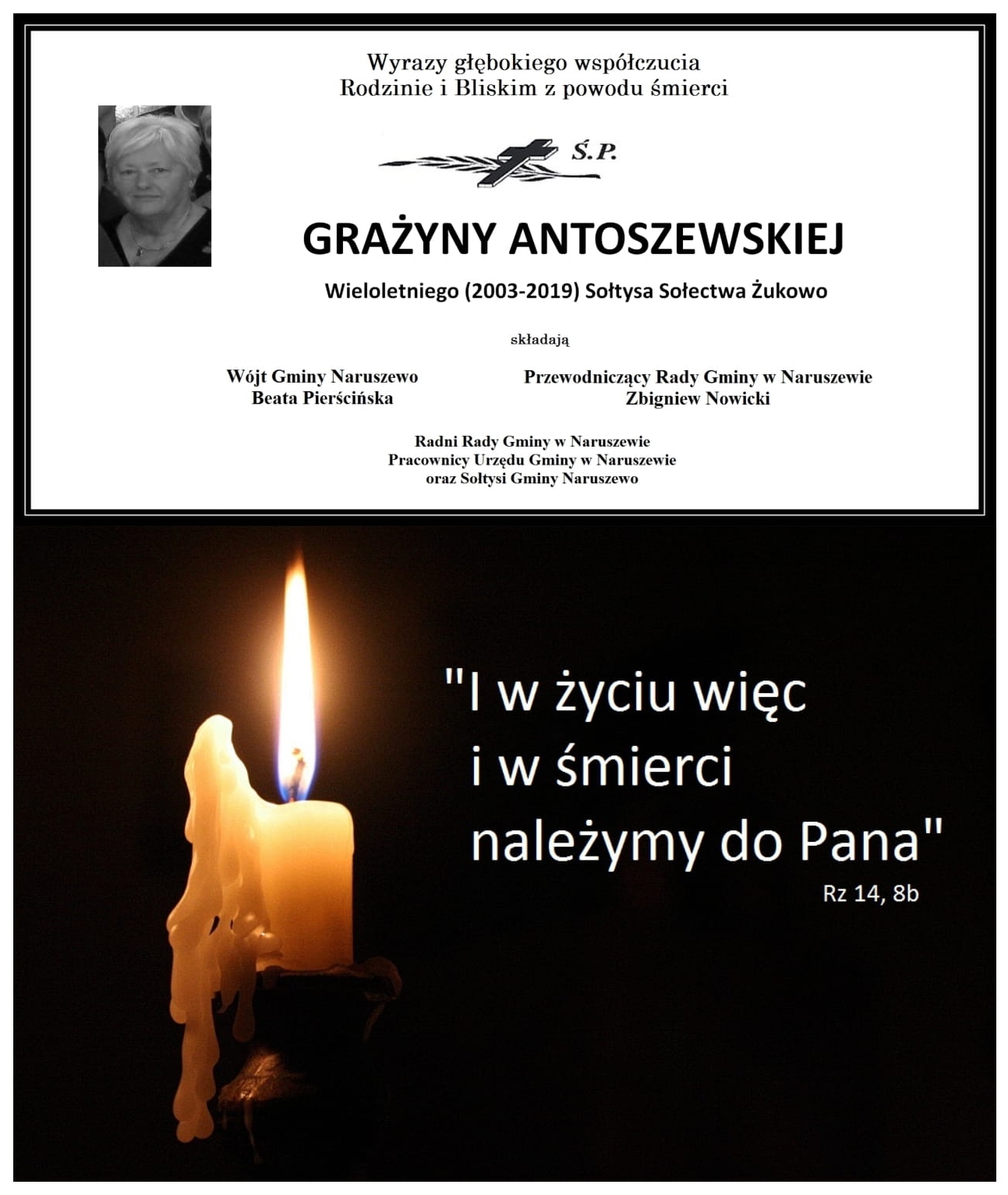 Wyrazy głębokiego współczucia
Rodzinie i Bliskim z powodu śmierci

Ś.P.

GRAŻYNY ANTOSZEWSKIEJ

Wieloletniego (2003-2019) Sołtysa Sołectwa Żukowo

składają

Wójt Gminy Naruszewo
Beata Pierścińska

Przewodniczący Rady Gminy w Naruszewie
Zbigniew Nowicki

Radni Rady Gminy w Naruszewie
Pracownicy Urzędu Gminy w Naruszewie
oraz Sołtysi Gminy Naruszewo

"I w życiu więc
i w śmierci
należymy do Pana"
Rz 14, 8b